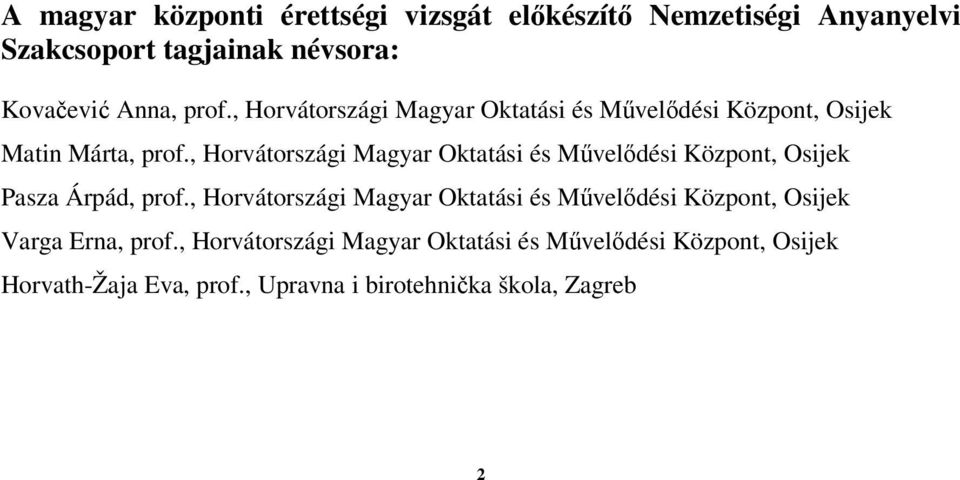 A magyar központi érettségi vizsgát előkészítő Nemzetiségi Anyanyelvi Szakcsoport tagjainak névsora:

Kovačević Anna, prof., Horvátországi Magyar Oktatási és Művelődési Központ, Osijek

Matin Márta, prof., Horvátországi Magyar Oktatási és Művelődési Központ, Osijek

Pasza Árpád, prof., Horvátországi Magyar Oktatási és Művelődési Központ, Osijek

Varga Erna, prof., Horvátországi Magyar Oktatási és Művelődési Központ, Osijek

Horvath-Žaja Eva, prof., Upravna i birotehnička škola, Zagreb

2